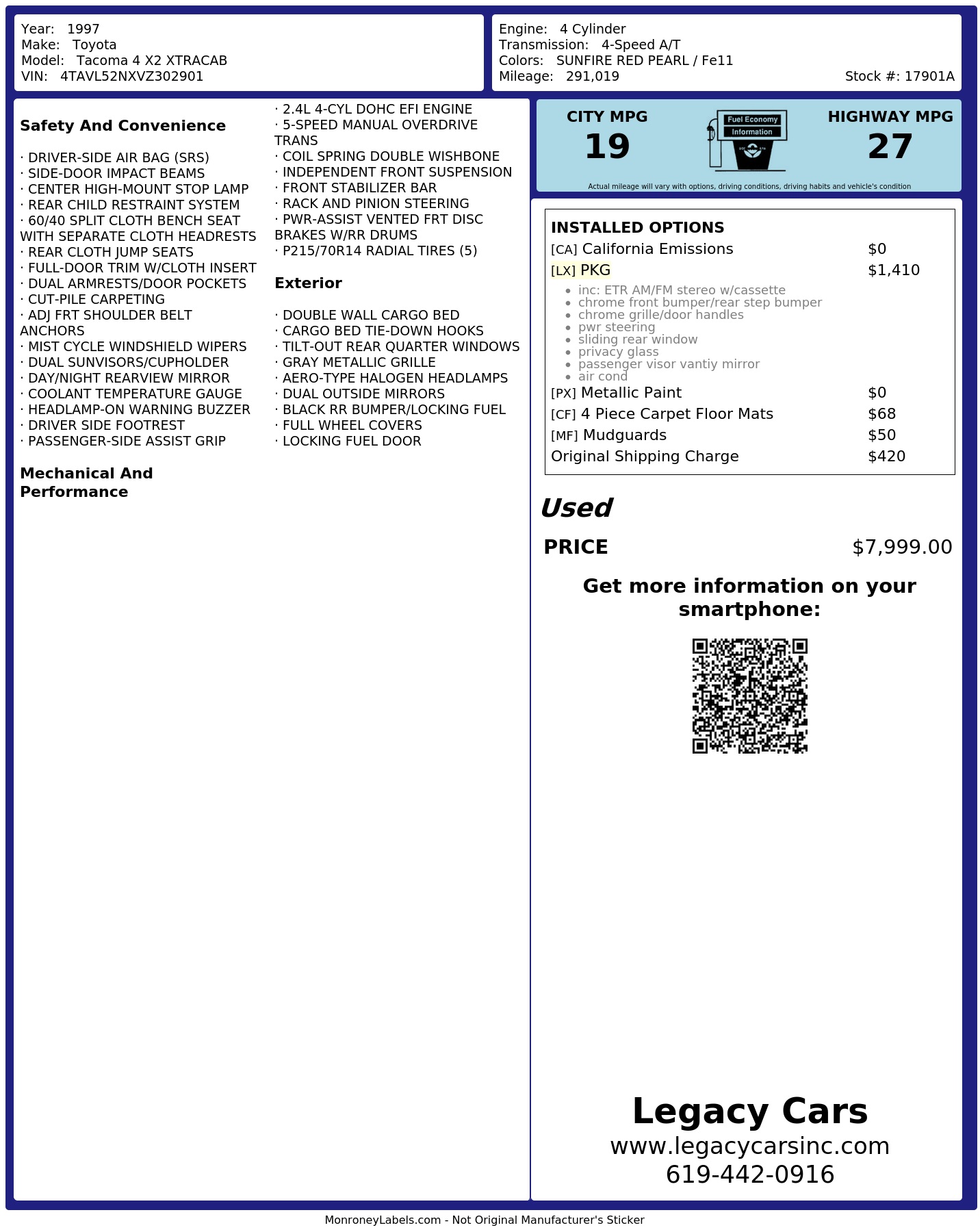 Year: 1997
Make: Toyota
Model: Tacoma 4 X2 XTRACAB
VIN: 4TAVL52NXVZ302901

Engine: 4 Cylinder
Transmission: 4-Speed A/T
Colors: SUNFIRE RED PEARL / Fe11
Mileage: 291,019
Stock #: 17901A

Safety And Convenience

· DRIVER-SIDE AIR BAG (SRS)
· SIDE-DOOR IMPACT BEAMS
· CENTER HIGH-MOUNT STOP LAMP
· REAR CHILD RESTRAINT SYSTEM
· 60/40 SPLIT CLOTH BENCH SEAT WITH SEPARATE CLOTH HEADRESTS
· REAR CLOTH JUMP SEATS
· FULL-DOOR TRIM W/CLOTH INSERT
· DUAL ARMRESTS/DOOR POCKETS
· CUT-PILE CARPETING
· ADJ FRT SHOULDER BELT ANCHORS
· MIST CYCLE WINDSHIELD WIPERS
· DUAL SUNVISORS/CUPHOLDER
· DAY/NIGHT REARVIEW MIRROR
· COOLANT TEMPERATURE GAUGE
· HEADLAMP-ON WARNING BUZZER
· DRIVER SIDE FOOTREST
· PASSENGER-SIDE ASSIST GRIP

Mechanical And Performance

· 2.4L 4-CYL DOHC EFI ENGINE
· 5-SPEED MANUAL OVERDRIVE TRANS
· COIL SPRING DOUBLE WISHBONE
· INDEPENDENT FRONT SUSPENSION
· FRONT STABILIZER BAR
· RACK AND PINION STEERING
· PWR-ASSIST VENTED FRT DISC BRAKES W/RR DRUMS
· P215/70R14 RADIAL TIRES (5)

Exterior

· DOUBLE WALL CARGO BED
· CARGO BED TIE-DOWN HOOKS
· TILT-OUT REAR QUARTER WINDOWS
· GRAY METALLIC GRILLE
· AERO-TYPE HALOGEN HEADLAMPS
· DUAL OUTSIDE MIRRORS
· BLACK RR BUMPER/LOCKING FUEL
· FULL WHEEL COVERS
· LOCKING FUEL DOOR

CITY MPG
19

Fuel Economy
Information

HIGHWAY MPG
27

Actual mileage will vary with options, driving conditions, driving habits and vehicle's condition

INSTALLED OPTIONS
[CA] California Emissions $0
[LX] PKG $1,410
• inc: ETR AM/FM stereo w/cassette
• chrome front bumper/rear step bumper
• chrome grille/door handles
• pwr steering
• sliding rear window
• privacy glass
• passenger visor vantiy mirror
• air cond
[PX] Metallic Paint $0
[CF] 4 Piece Carpet Floor Mats $68
[MF] Mudguards $50
Original Shipping Charge $420

Used

PRICE $7,999.00

Get more information on your smartphone:

Legacy Cars
www.legacycarsinc.com
619-442-0916

MonroneyLabels.com - Not Original Manufacturer's Sticker